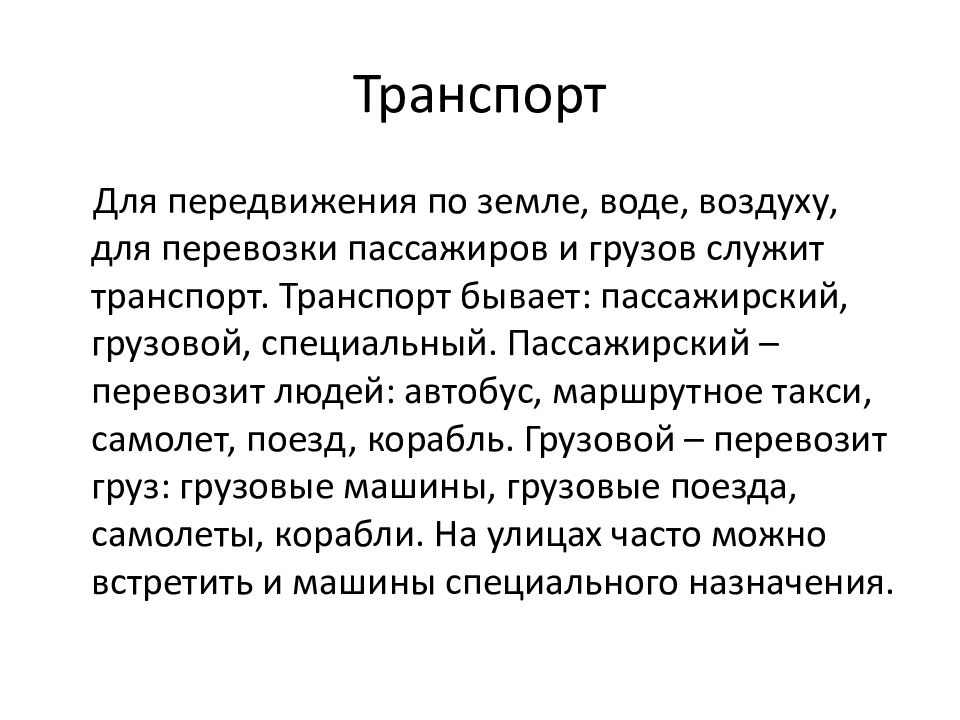 Транспорт

Для передвижения по земле, воде, воздуху, для перевозки пассажиров и грузов служит транспорт. Транспорт бывает: пассажирский, грузовой, специальный. Пассажирский – перевозит людей: автобус, маршрутное такси, самолет, поезд, корабль. Грузовой – перевозит груз: грузовые машины, грузовые поезда, самолеты, корабли. На улицах часто можно встретить и машины специального назначения.